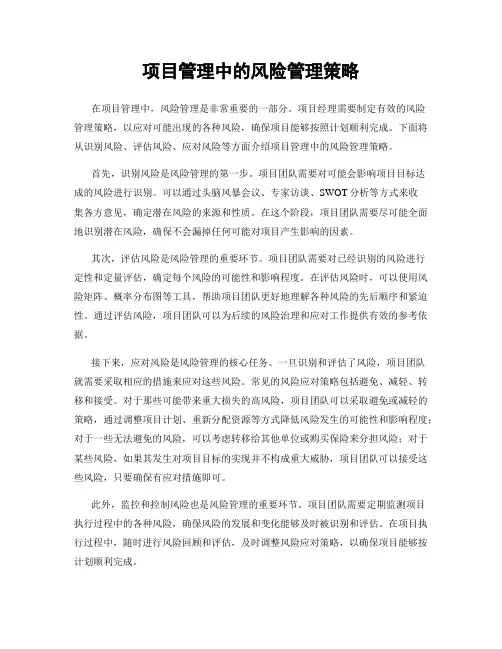 项目管理中的风险管理策略

在项目管理中，风险管理是非常重要的一部分。项目经理需要制定有效的风险管理策略，以应对可能出现的各种风险，确保项目能够按照计划顺利完成。下面将从识别风险、评估风险、应对风险等方面介绍项目管理中的风险管理策略。

首先，识别风险是风险管理的第一步。项目团队需要对可能会影响项目目标达成的风险进行识别。可以通过头脑风暴会议、专家访谈、SWOT分析等方式来收集各方意见，确定潜在风险的来源和性质。在这个阶段，项目团队需要尽可能全面地识别潜在风险，确保不会漏掉任何可能对项目产生影响的因素。

其次，评估风险是风险管理的重要环节。项目团队需要对已经识别的风险进行定性和定量评估，确定每个风险的可能性和影响程度。在评估风险时，可以使用风险矩阵、概率分布图等工具，帮助项目团队更好地理解各种风险的先后顺序和紧迫性。通过评估风险，项目团队可以为后续的风险治理和应对工作提供有效的参考依据。

接下来，应对风险是风险管理的核心任务。一旦识别和评估了风险，项目团队就需要采取相应的措施来应对这些风险。常见的风险应对策略包括避免、减轻、转移和接受。对于那些可能带来重大损失的高风险，项目团队可以采取避免或减轻的策略，通过调整项目计划、重新分配资源等方式降低风险发生的可能性和影响程度；对于一些无法避免的风险，可以考虑转移给其他单位或购买保险来分担风险；对于某些风险，如果其发生对项目目标的实现并不构成重大威胁，项目团队可以接受这些风险，只要确保有应对措施即可。

此外，监控和控制风险也是风险管理的重要环节。项目团队需要定期监测项目执行过程中的各种风险，确保风险的发展和变化能够及时被识别和评估。在项目执行过程中，随时进行风险回顾和评估，及时调整风险应对策略，以确保项目能够按计划顺利完成。